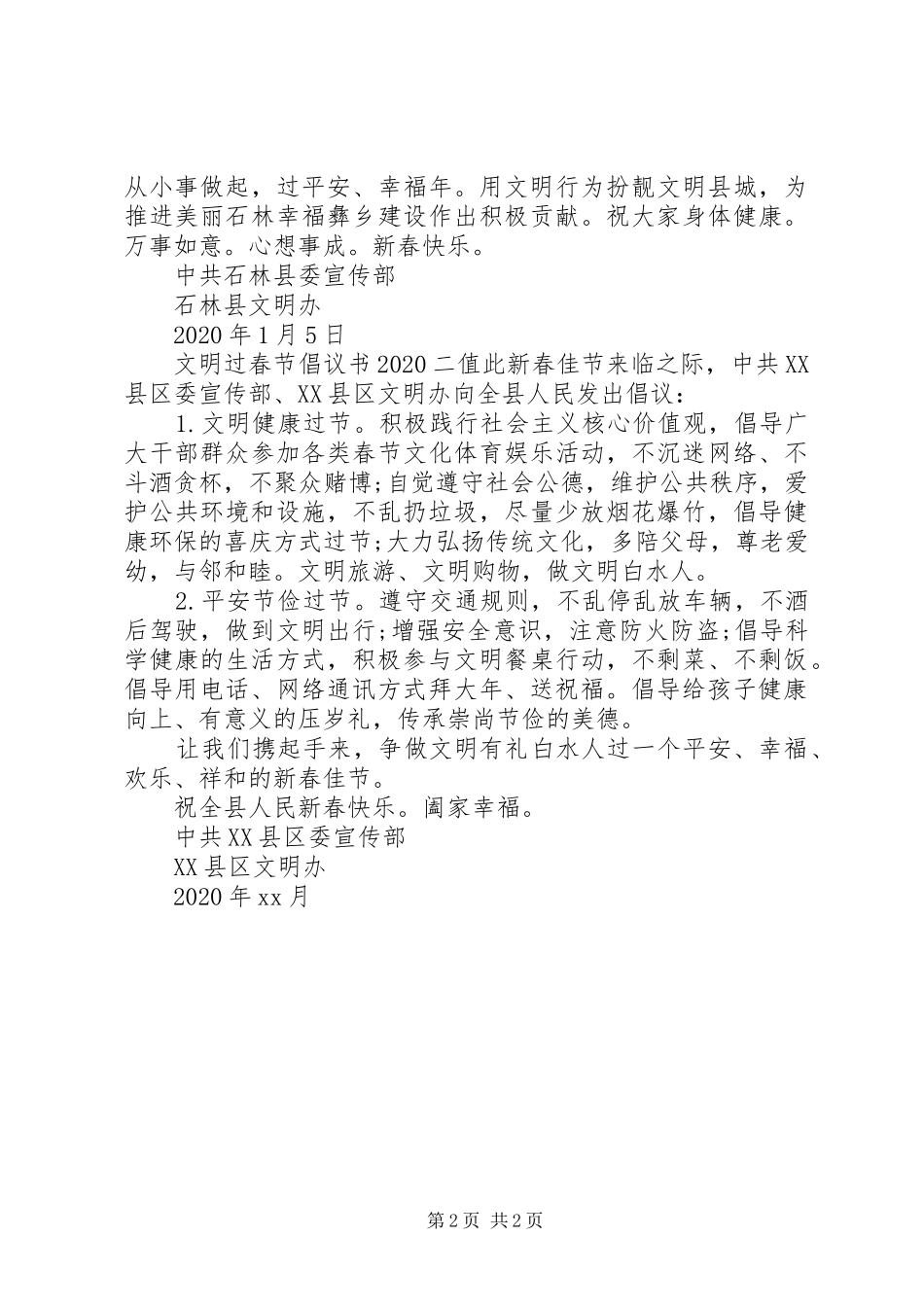 从小事做起，过平安、幸福年。用文明行为扮靓文明县城，为推进美丽石林幸福彝乡建设作出积极贡献。祝大家身体健康。万事如意。心想事成。新春快乐。

中共石林县委宣传部

石林县文明办

2020年1月5日

文明过春节倡议书2020二值此新春佳节来临之际，中共XX县区委宣传部、XX县区文明办向全县人民发出倡议：

1.文明健康过节。积极践行社会主义核心价值观，倡导广大干部群众参加各类春节文化体育娱乐活动，不沉迷网络、不斗酒贪杯，不聚众赌博;自觉遵守社会公德，维护公共秩序，爱护公共环境和设施，不乱扔垃圾，尽量少放烟花爆竹，倡导健康环保的喜庆方式过节;大力弘扬传统文化，多陪父母，尊老爱幼，与邻和睦。文明旅游、文明购物，做文明白水人。

2.平安节俭过节。遵守交通规则，不乱停乱放车辆，不酒后驾驶，做到文明出行;增强安全意识，注意防火防盗;倡导科学健康的生活方式，积极参与文明餐桌行动，不剩菜、不剩饭。倡导用电话、网络通讯方式拜大年、送祝福。倡导给孩子健康向上、有意义的压岁礼，传承崇尚节俭的美德。

让我们携起手来，争做文明有礼白水人过一个平安、幸福、欢乐、祥和的新春佳节。

祝全县人民新春快乐。阖家幸福。

中共XX县区委宣传部

XX县区文明办

2020年xx月

第2页 共2页